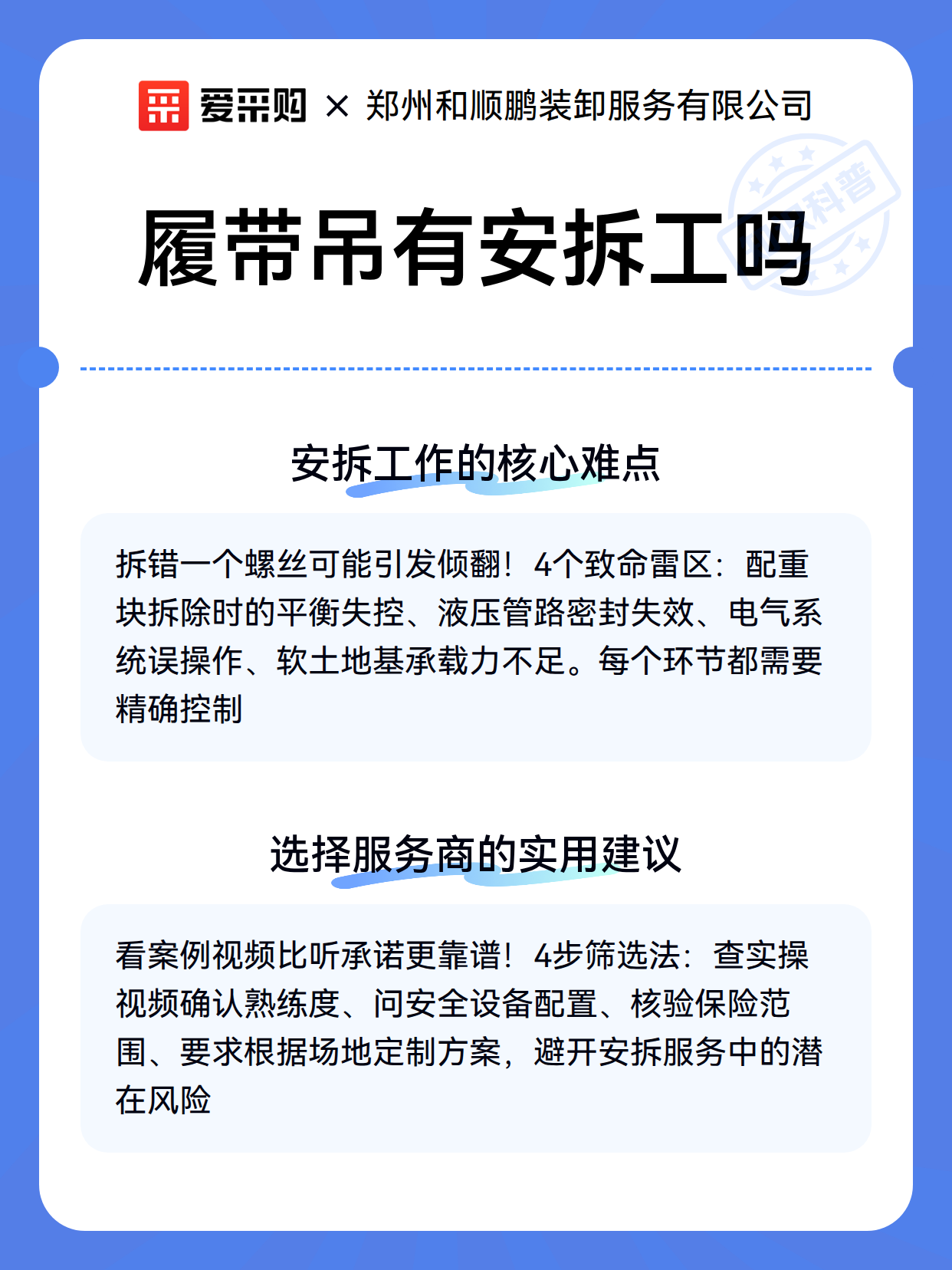 爱采购 × 郑州和顺鹏装卸服务有限公司

科普

履带吊有安拆工吗

安拆工作的核心难点

拆错一个螺丝可能引发倾翻！4个致命雷区：配重块拆除时的平衡失控、液压管路密封失效、电气系统误操作、软土地基承载力不足。每个环节都需要精确控制

选择服务商的实用建议

看案例视频比听承诺更靠谱！4步筛选法：查实操视频确认熟练度、问安全设备配置、核验保险范围、要求根据场地定制方案，避开安拆服务中的潜在风险